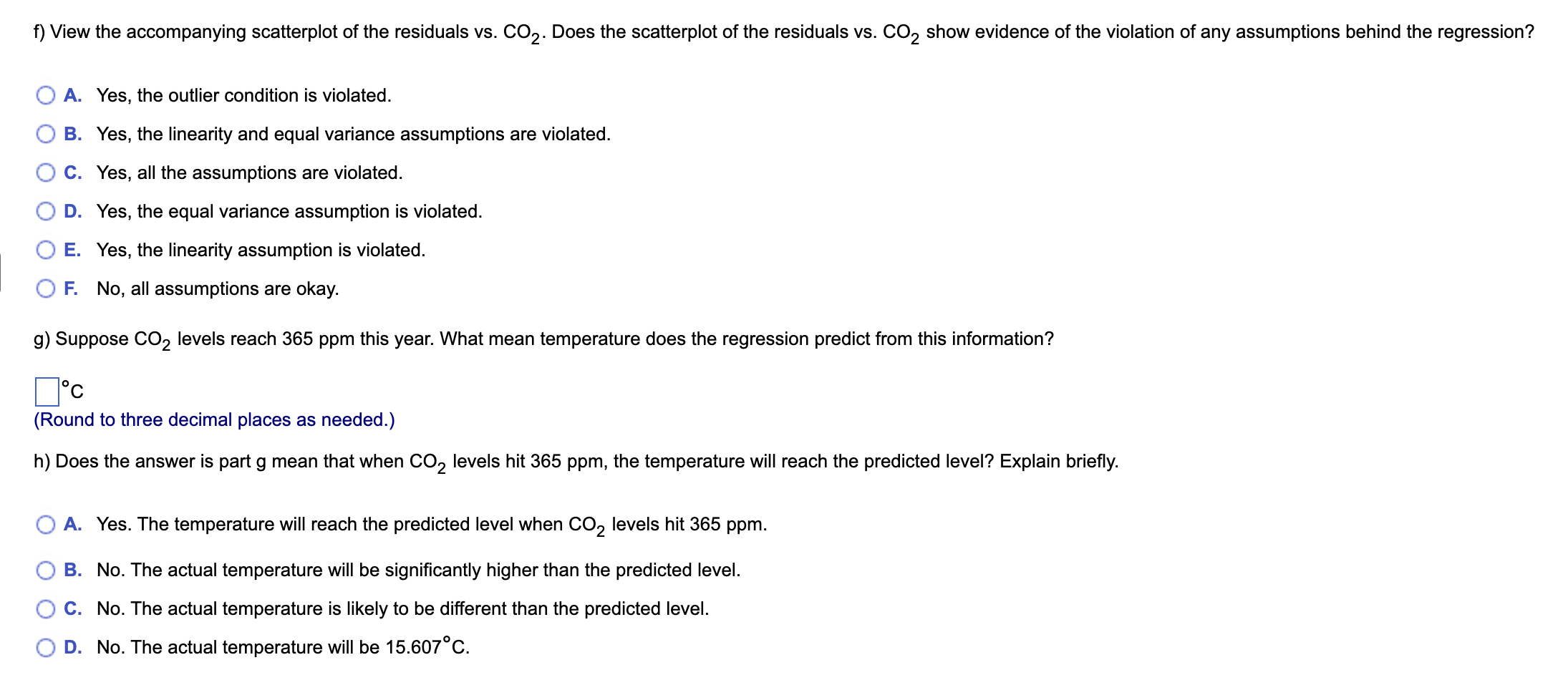 f) View the accompanying scatterplot of the residuals vs. $CO_2$. Does the scatterplot of the residuals vs. $CO_2$ show evidence of the violation of any assumptions behind the regression?

A. Yes, the outlier condition is violated.

B. Yes, the linearity and equal variance assumptions are violated.

C. Yes, all the assumptions are violated.

D. Yes, the equal variance assumption is violated.

E. Yes, the linearity assumption is violated.

F. No, all assumptions are okay.

g) Suppose $CO_2$ levels reach 365 ppm this year. What mean temperature does the regression predict from this information?

°C
(Round to three decimal places as needed.)

h) Does the answer is part g mean that when $CO_2$ levels hit 365 ppm, the temperature will reach the predicted level? Explain briefly.

A. Yes. The temperature will reach the predicted level when $CO_2$ levels hit 365 ppm.

B. No. The actual temperature will be significantly higher than the predicted level.

C. No. The actual temperature is likely to be different than the predicted level.

D. No. The actual temperature will be 15.607°C.